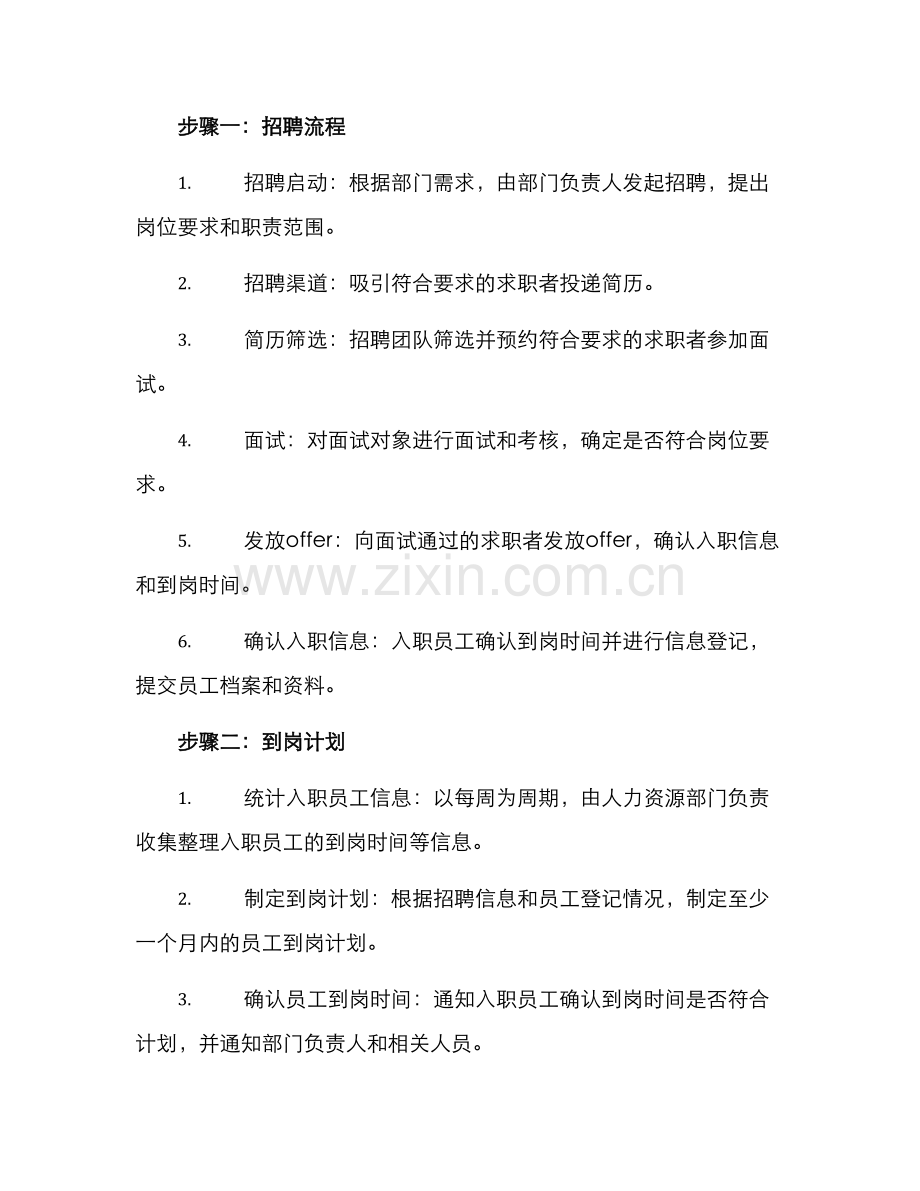 步骤一：招聘流程

1. 招聘启动：根据部门需求，由部门负责人发起招聘，提出岗位要求和职责范围。

2. 招聘渠道：吸引符合要求的求职者投递简历。

3. 简历筛选：招聘团队筛选并预约符合要求的求职者参加面试。

4. 面试：对面试对象进行面试和考核，确定是否符合岗位要求。

5. 发放offer：向面试通过的求职者发放offer，确认入职信息和到岗时间。

www.zixin.com.cn

6. 确认入职信息：入职员工确认到岗时间并进行信息登记，提交员工档案和资料。

步骤二：到岗计划

1. 统计入职员工信息：以每周为周期，由人力资源部门负责收集整理入职员工的到岗时间等信息。

2. 制定到岗计划：根据招聘信息和员工登记情况，制定至少一个月内的员工到岗计划。

3. 确认员工到岗时间：通知入职员工确认到岗时间是否符合计划，并通知部门负责人和相关人员。